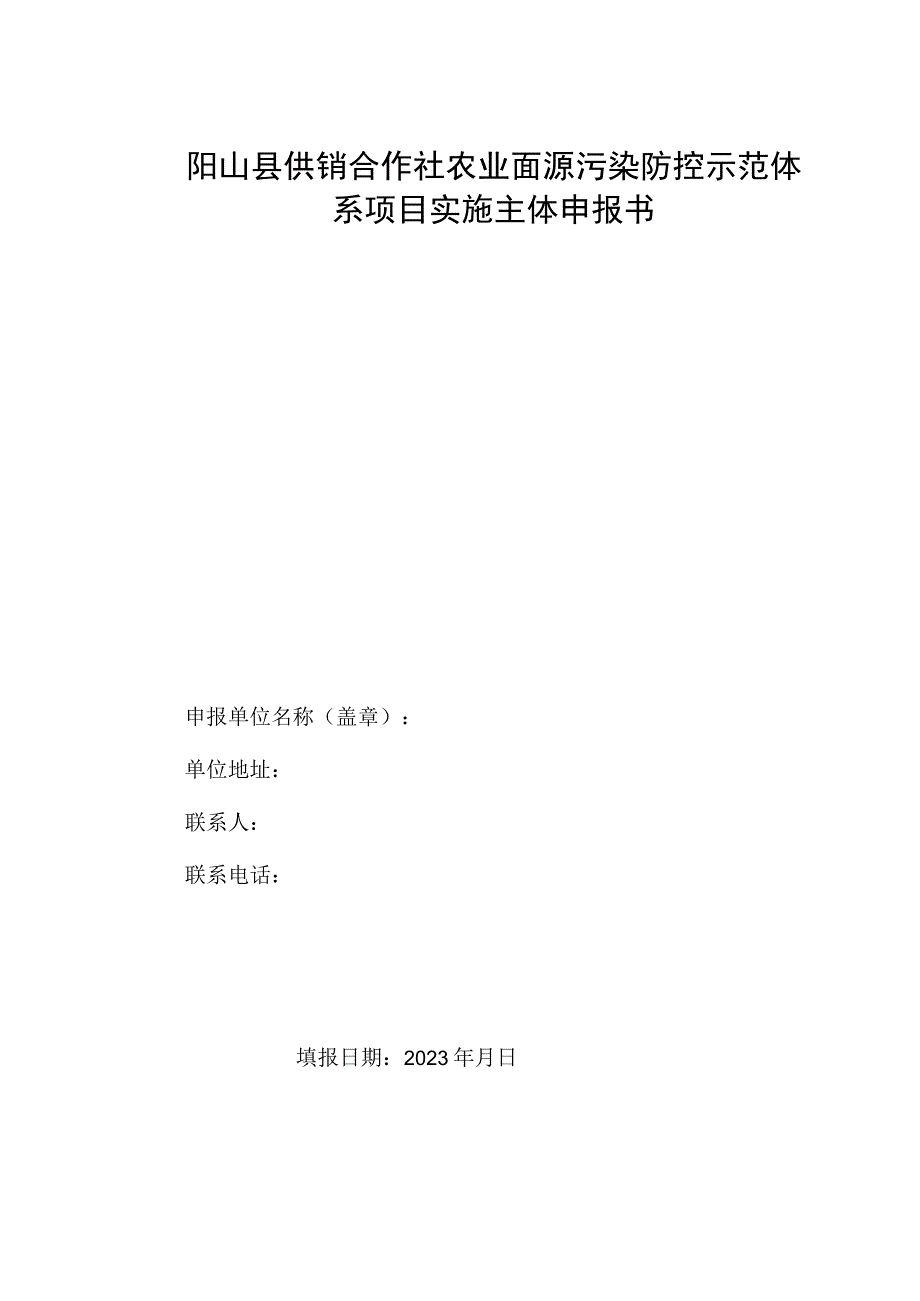 阳山县供销合作社农业面源污染防控示范体系项目实施主体申报书

申报单位名称（盖章）：

单位地址：

联系人：

联系电话：

填报日期：2023年月日